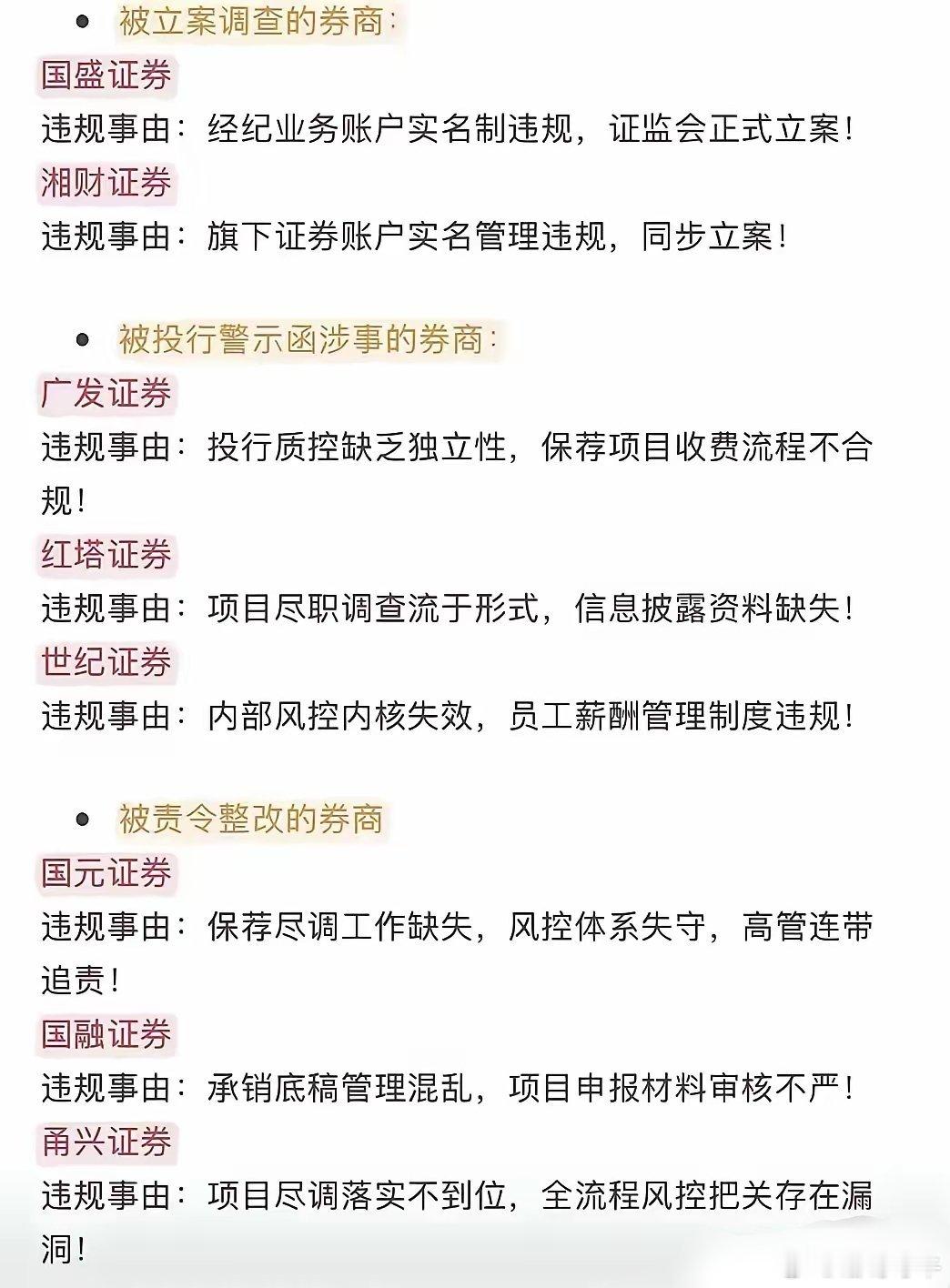 • 被立案调查的券商：

国盛证券

违规事由：经纪业务账户实名制违规，证监会正式立案！

湘财证券

违规事由：旗下证券账户实名管理违规，同步立案！

• 被投行警示函涉事的券商：

广发证券

违规事由：投行质控缺乏独立性，保荐项目收费流程不合规！

红塔证券

违规事由：项目尽职调查流于形式，信息披露资料缺失！

世纪证券

违规事由：内部风控内核失效，员工薪酬管理制度违规！

• 被责令整改的券商

国元证券

违规事由：保荐尽调工作缺失，风控体系失守，高管连带追责！

国融证券

违规事由：承销底稿管理混乱，项目申报材料审核不严！

甬兴证券

违规事由：项目尽调落实不到位，全流程风控把关存在漏洞！